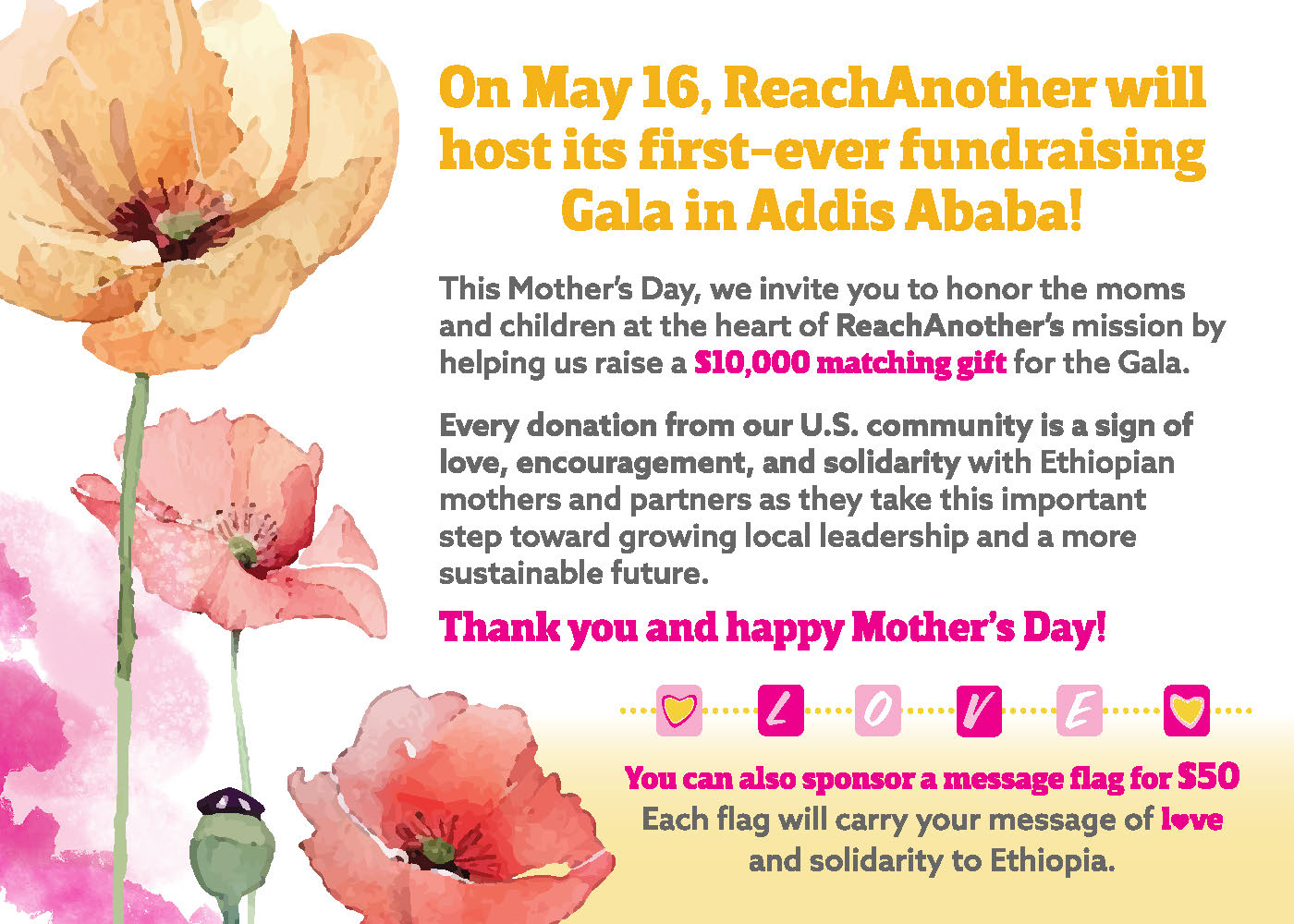 On May 16, ReachAnother will host its first-ever fundraising Gala in Addis Ababa!

This Mother's Day, we invite you to honor the moms and children at the heart of ReachAnother's mission by helping us raise a $10,000 matching gift for the Gala.

Every donation from our U.S. community is a sign of love, encouragement, and solidarity with Ethiopian mothers and partners as they take this important step toward growing local leadership and a more sustainable future.

Thank you and happy Mother's Day!

L O V E

You can also sponsor a message flag for $50
Each flag will carry your message of love
and solidarity to Ethiopia.